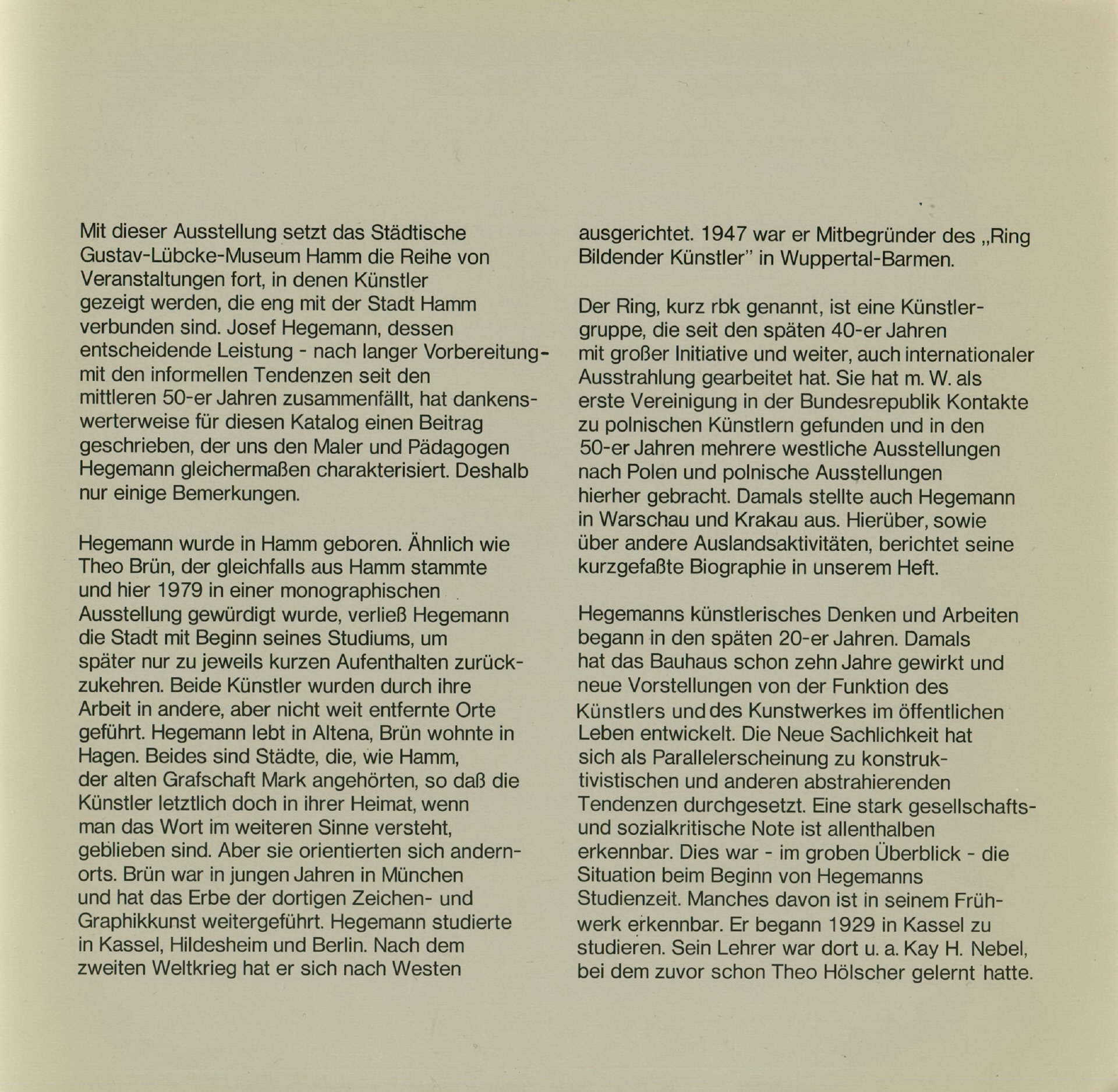 Mit dieser Ausstellung setzt das Städtische Gustav-Lübcke-Museum Hamm die Reihe von Veranstaltungen fort, in denen Künstler gezeigt werden, die eng mit der Stadt Hamm verbunden sind. Josef Hegemann, dessen entscheidende Leistung - nach langer Vorbereitung - mit den informellen Tendenzen seit den mittleren 50-er Jahren zusammenfällt, hat dankenswerterweise für diesen Katalog einen Beitrag geschrieben, der uns den Maler und Pädagogen Hegemann gleichermaßen charakterisiert. Deshalb nur einige Bemerkungen.

Hegemann wurde in Hamm geboren. Ähnlich wie Theo Brün, der gleichfalls aus Hamm stammte und hier 1979 in einer monographischen Ausstellung gewürdigt wurde, verließ Hegemann die Stadt mit Beginn seines Studiums, um später nur zu jeweils kurzen Aufenthalten zurückzukehren. Beide Künstler wurden durch ihre Arbeit in andere, aber nicht weit entfernte Orte geführt. Hegemann lebt in Altena, Brün wohnte in Hagen. Beides sind Städte, die, wie Hamm, der alten Grafschaft Mark angehörten, so daß die Künstler letztlich doch in ihrer Heimat, wenn man das Wort im weiteren Sinne versteht, geblieben sind. Aber sie orientierten sich andernorts. Brün war in jungen Jahren in München und hat das Erbe der dortigen Zeichen- und Graphikkunst weitergeführt. Hegemann studierte in Kassel, Hildesheim und Berlin. Nach dem zweiten Weltkrieg hat er sich nach Westen ausgerichtet. 1947 war er Mitbegründer des „Ring Bildender Künstler" in Wuppertal-Barmen.

Der Ring, kurz rbk genannt, ist eine Künstlergruppe, die seit den späten 40-er Jahren mit großer Initiative und weiter, auch internationaler Ausstrahlung gearbeitet hat. Sie hat m. W. als erste Vereinigung in der Bundesrepublik Kontakte zu polnischen Künstlern gefunden und in den 50-er Jahren mehrere westliche Ausstellungen nach Polen und polnische Ausstellungen hierher gebracht. Damals stellte auch Hegemann in Warschau und Krakau aus. Hierüber, sowie über andere Auslandsaktivitäten, berichtet seine kurzgefaßte Biographie in unserem Heft.

Hegemanns künstlerisches Denken und Arbeiten begann in den späten 20-er Jahren. Damals hat das Bauhaus schon zehn Jahre gewirkt und neue Vorstellungen von der Funktion des Künstlers und des Kunstwerkes im öffentlichen Leben entwickelt. Die Neue Sachlichkeit hat sich als Parallelerscheinung zu konstruktivistischen und anderen abstrahierenden Tendenzen durchgesetzt. Eine stark gesellschafts- und sozialkritische Note ist allenthalben erkennbar. Dies war - im groben Überblick - die Situation beim Beginn von Hegemanns Studienzeit. Manches davon ist in seinem Frühwerk erkennbar. Er begann 1929 in Kassel zu studieren. Sein Lehrer war dort u. a. Kay H. Nebel, bei dem zuvor schon Theo Hölscher gelernt hatte.